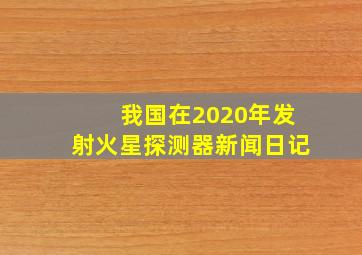 我国在2020年发射火星探测器新闻日记